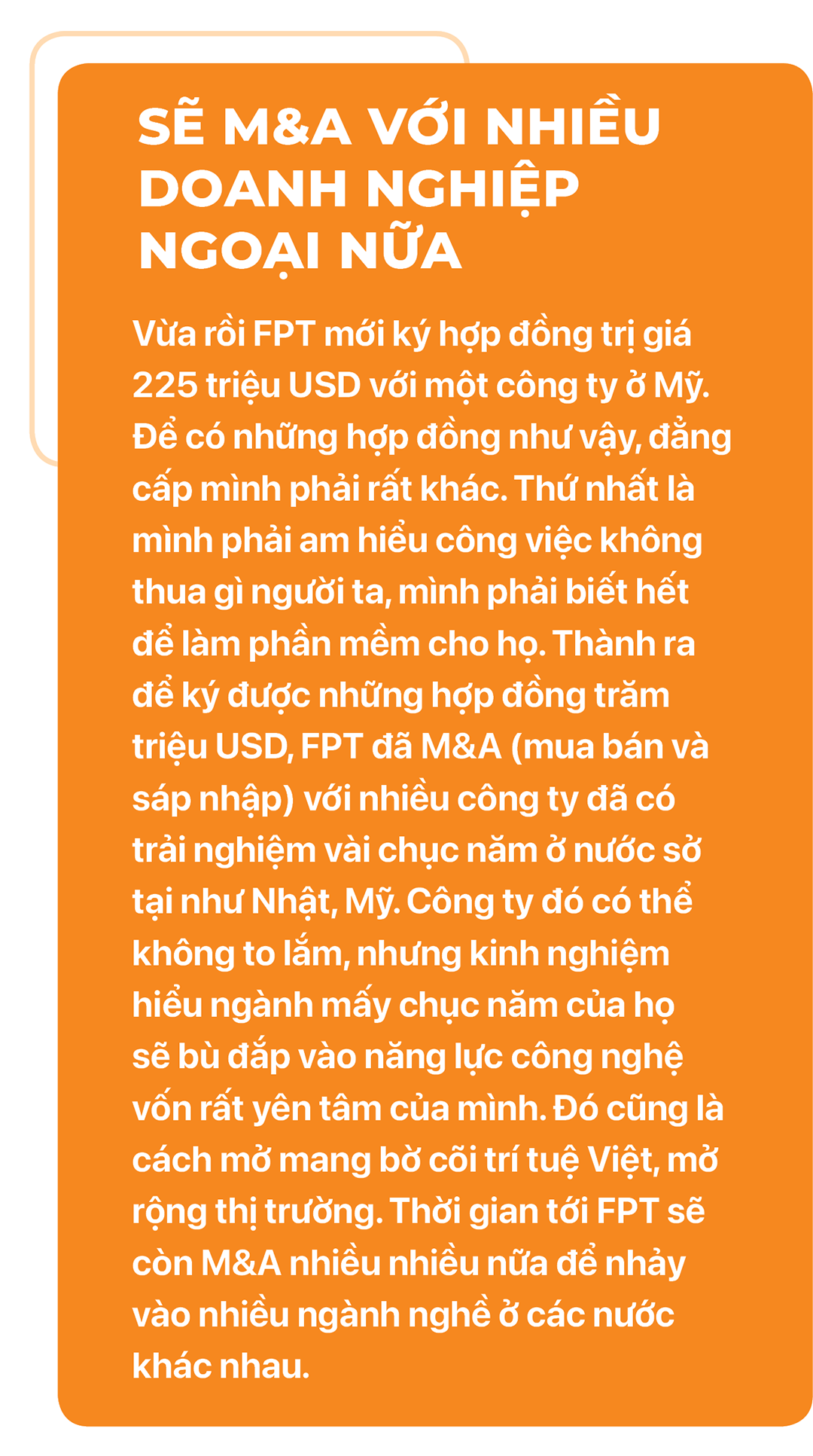 SẼ M&A VỚI NHIỀU DOANH NGHIỆP NGOẠI NỮA

Vừa rồi FPT mới ký hợp đồng trị giá 225 triệu USD với một công ty ở Mỹ. Để có những hợp đồng như vậy, đẳng cấp mình phải rất khác. Thứ nhất là mình phải am hiểu công việc không thua gì người ta, mình phải biết hết để làm phần mềm cho họ. Thành ra để ký được những hợp đồng trăm triệu USD, FPT đã M&A (mua bán và sáp nhập) với nhiều công ty đã có trải nghiệm vài chục năm ở nước sở tại như Nhật, Mỹ. Công ty đó có thể không to lắm, nhưng kinh nghiệm hiểu ngành mấy chục năm của họ sẽ bù đắp vào năng lực công nghệ vốn rất yên tâm của mình. Đó cũng là cách mở mang bờ cõi trí tuệ Việt, mở rộng thị trường. Thời gian tới FPT sẽ còn M&A nhiều nhiều nữa để nhảy vào nhiều ngành nghề ở các nước khác nhau.